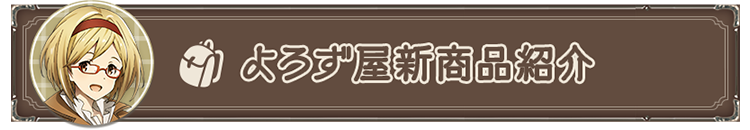 よろず屋新商品紹介